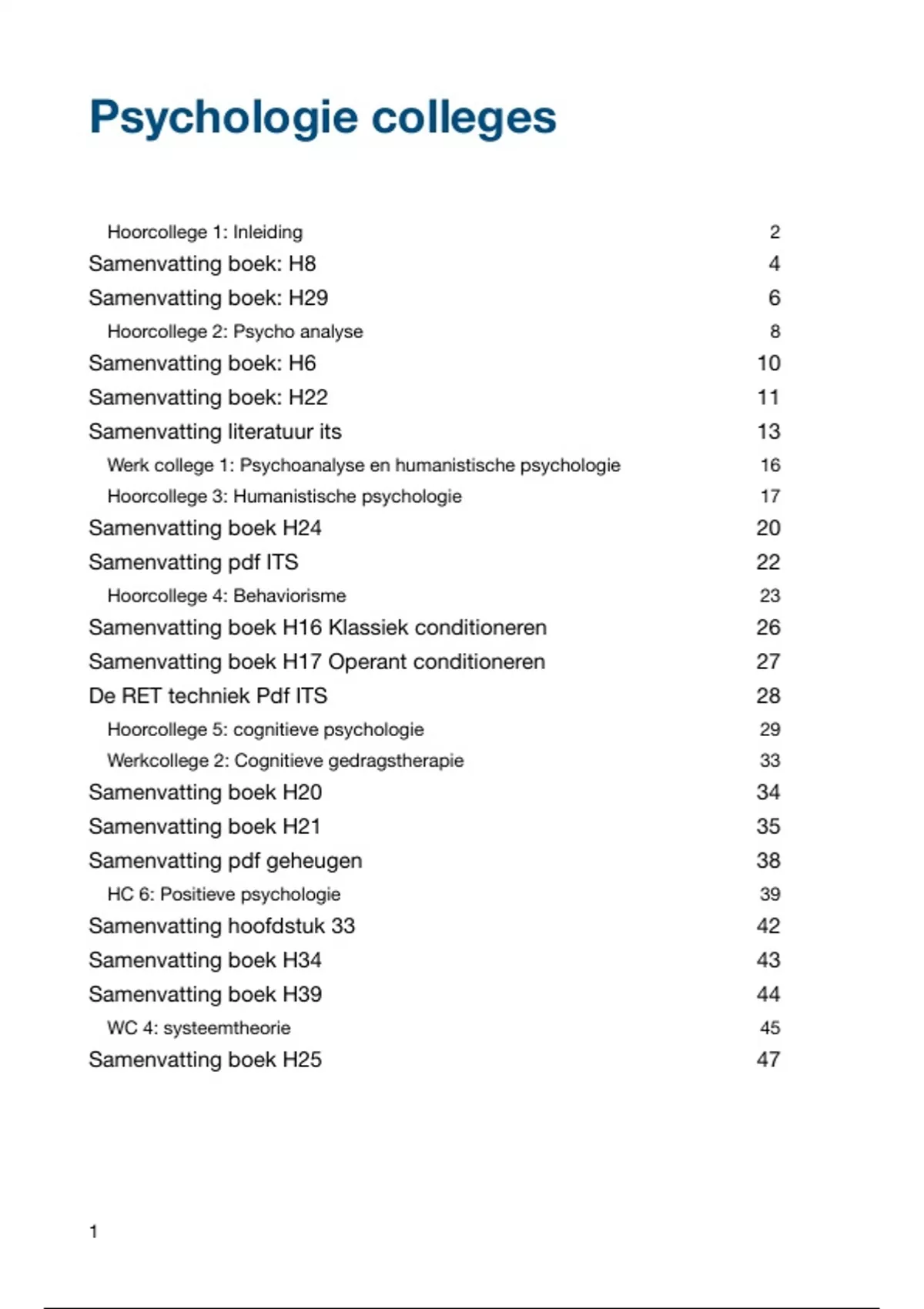 Psychologie colleges

Hoorcollege 1: Inleiding 2
Samenvatting boek: H8 4
Samenvatting boek: H29 6
Hoorcollege 2: Psycho analyse 8
Samenvatting boek: H6 10
Samenvatting boek: H22 11
Samenvatting literatuur its 13
Werk college 1: Psychoanalyse en humanistische psychologie 16
Hoorcollege 3: Humanistische psychologie 17
Samenvatting boek H24 20
Samenvatting pdf ITS 22
Hoorcollege 4: Behaviorisme 23
Samenvatting boek H16 Klassiek conditioneren 26
Samenvatting boek H17 Operant conditioneren 27
De RET techniek Pdf ITS 28
Hoorcollege 5: cognitieve psychologie 29
Werkcollege 2: Cognitieve gedragstherapie 33
Samenvatting boek H20 34
Samenvatting boek H21 35
Samenvatting pdf geheugen 38
HC 6: Positieve psychologie 39
Samenvatting hoofdstuk 33 42
Samenvatting boek H34 43
Samenvatting boek H39 44
WC 4: systeemtheorie 45
Samenvatting boek H25 47

1